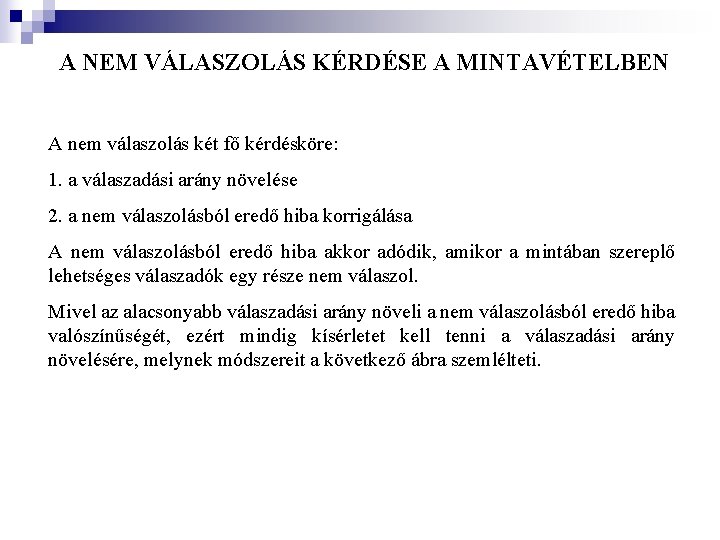 A NEM VÁLASZOLÁS KÉRDÉSE A MINTAVÉTELBEN

A nem válaszolás két fő kérdésköre:

1. a válaszadási arány növelése

2. a nem válaszolásból eredő hiba korrigálása

A nem válaszolásból eredő hiba akkor adódik, amikor a mintában szereplő lehetséges válaszadók egy része nem válaszol.

Mivel az alacsonyabb válaszadási arány növeli a nem válaszolásból eredő hiba valószínűségét, ezért mindig kísérletet kell tenni a válaszadási arány növelésére, melynek módszereit a következő ábra szemlélteti.